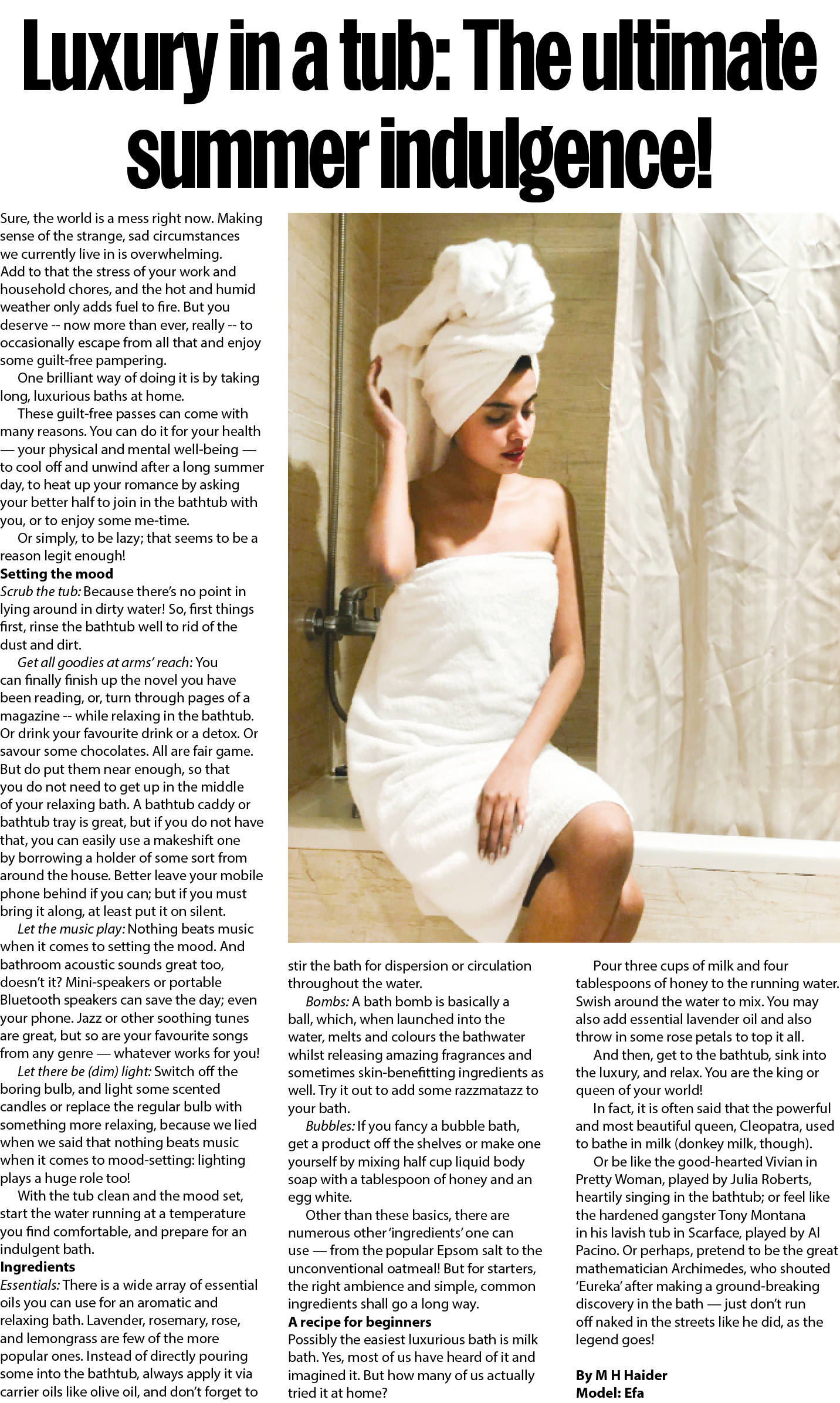 Luxury in a tub: The ultimate summer indulgence!

Sure, the world is a mess right now. Making sense of the strange, sad circumstances we currently live in is overwhelming. Add to that the stress of your work and household chores, and the hot and humid weather only adds fuel to fire. But you deserve -- now more than ever, really -- to occasionally escape from all that and enjoy some guilt-free pampering.

One brilliant way of doing it is by taking long, luxurious baths at home.

These guilt-free passes can come with many reasons. You can do it for your health — your physical and mental well-being — to cool off and unwind after a long summer day, to heat up your romance by asking your better half to join in the bathtub with you, or to enjoy some me-time.

Or simply, to be lazy; that seems to be a reason legit enough!

Setting the mood

Scrub the tub: Because there's no point in lying around in dirty water! So, first things first, rinse the bathtub well to rid of the dust and dirt.

Get all goodies at arms' reach: You can finally finish up the novel you have been reading, or, turn through pages of a magazine -- while relaxing in the bathtub. Or drink your favourite drink or a detox. Or savour some chocolates. All are fair game. But do put them near enough, so that you do not need to get up in the middle of your relaxing bath. A bathtub caddy or bathtub tray is great, but if you do not have that, you can easily use a makeshift one by borrowing a holder of some sort from around the house. Better leave your mobile phone behind if you can; but if you must bring it along, at least put it on silent.

Let the music play: Nothing beats music when it comes to setting the mood. And bathroom acoustic sounds great too, doesn't it? Mini-speakers or portable Bluetooth speakers can save the day; even your phone. Jazz or other soothing tunes are great, but so are your favourite songs from any genre — whatever works for you!

Let there be (dim) light: Switch off the boring bulb, and light some scented candles or replace the regular bulb with something more relaxing, because we lied when we said that nothing beats music when it comes to mood-setting: lighting plays a huge role too!

With the tub clean and the mood set, start the water running at a temperature you find comfortable, and prepare for an indulgent bath.

Ingredients

Essentials: There is a wide array of essential oils you can use for an aromatic and relaxing bath. Lavender, rosemary, rose, and lemongrass are few of the more popular ones. Instead of directly pouring some into the bathtub, always apply it via carrier oils like olive oil, and don't forget to stir the bath for dispersion or circulation throughout the water.

Bombs: A bath bomb is basically a ball, which, when launched into the water, melts and colours the bathwater whilst releasing amazing fragrances and sometimes skin-benefitting ingredients as well. Try it out to add some razzmatazz to your bath.

Bubbles: If you fancy a bubble bath, get a product off the shelves or make one yourself by mixing half cup liquid body soap with a tablespoon of honey and an egg white.

Other than these basics, there are numerous other 'ingredients' one can use — from the popular Epsom salt to the unconventional oatmeal! But for starters, the right ambience and simple, common ingredients shall go a long way.

A recipe for beginners

Possibly the easiest luxurious bath is milk bath. Yes, most of us have heard of it and imagined it. But how many of us actually tried it at home?

Pour three cups of milk and four tablespoons of honey to the running water. Swish around the water to mix. You may also add essential lavender oil and also throw in some rose petals to top it all.

And then, get to the bathtub, sink into the luxury, and relax. You are the king or queen of your world!

In fact, it is often said that the powerful and most beautiful queen, Cleopatra, used to bathe in milk (donkey milk, though).

Or be like the good-hearted Vivian in Pretty Woman, played by Julia Roberts, heartily singing in the bathtub; or feel like the hardened gangster Tony Montana in his lavish tub in Scarface, played by Al Pacino. Or perhaps, pretend to be the great mathematician Archimedes, who shouted 'Eureka' after making a ground-breaking discovery in the bath — just don't run off naked in the streets like he did, as the legend goes!

By M H Haider
Model: Efa